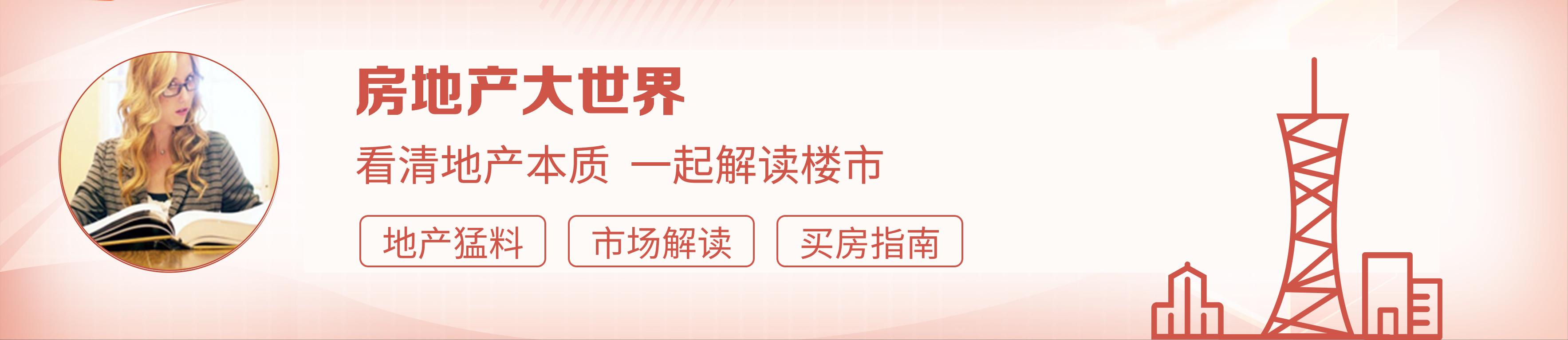 房地产大世界

看清地产本质 一起解读楼市

地产猛料

市场解读

买房指南